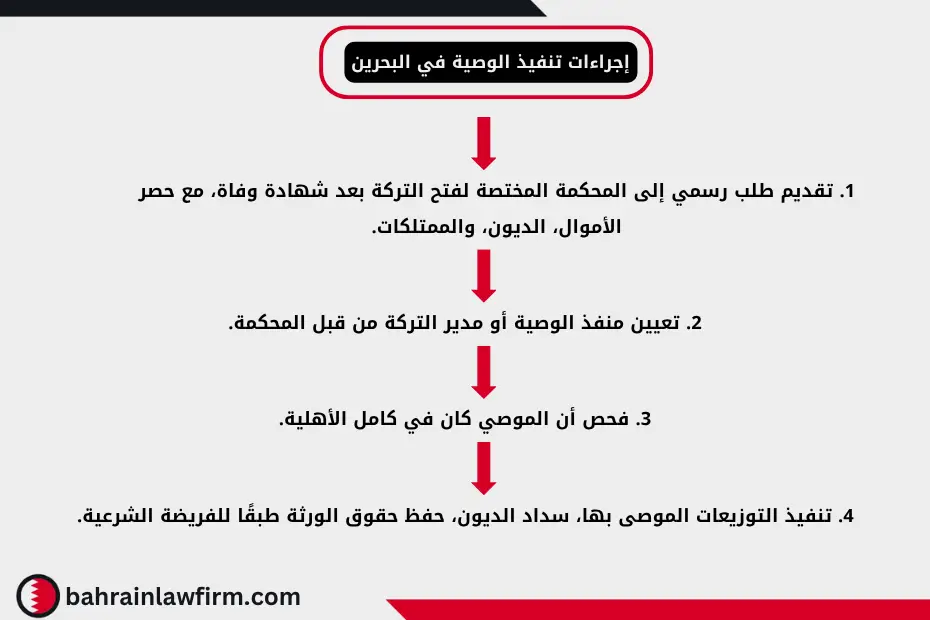 إجراءات تنفيذ الوصية في البحرين

1. تقديم طلب رسمي إلى المحكمة المختصة لفتح التركة بعد شهادة وفاة، مع حصر الأموال، الديون، والممتلكات.

2. تعيين منفذ الوصية أو مدير التركة من قبل المحكمة.

3. فحص أن الموصي كان في كامل الأهلية.

4. تنفيذ التوزيعات الموصى بها، سداد الديون، حفظ حقوق الورثة طبقًا للفريضة الشرعية.

bahrainlawfirm.com